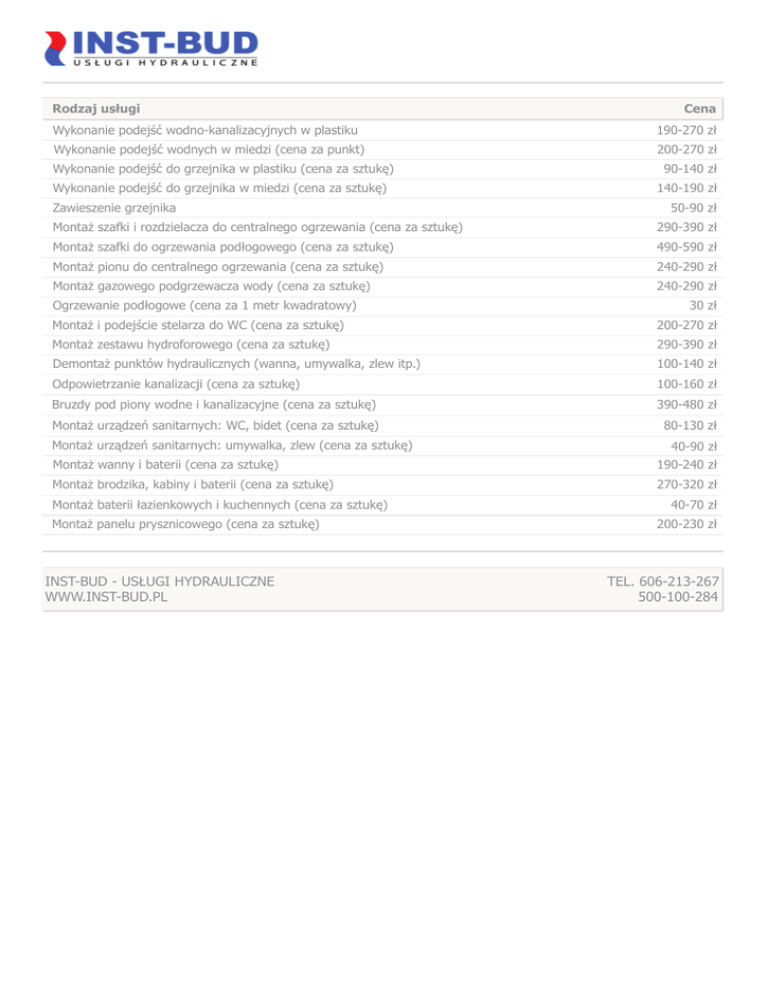 INST-BUD
USŁUGI HYDRAULICZNE

| Rodzaj usługi | Cena |
|---|---|
| Wykonanie podejść wodno-kanalizacyjnych w plastiku | 190-270 zł |
| Wykonanie podejść wodnych w miedzi (cena za punkt) | 200-270 zł |
| Wykonanie podejść do grzejnika w plastiku (cena za sztukę) | 90-140 zł |
| Wykonanie podejść do grzejnika w miedzi (cena za sztukę) | 140-190 zł |
| Zawieszenie grzejnika | 50-90 zł |
| Montaż szafki i rozdzielacza do centralnego ogrzewania (cena za sztukę) | 290-390 zł |
| Montaż szafki do ogrzewania podłogowego (cena za sztukę) | 490-590 zł |
| Montaż pionu do centralnego ogrzewania (cena za sztukę) | 240-290 zł |
| Montaż gazowego podgrzewacza wody (cena za sztukę) | 240-290 zł |
| Ogrzewanie podłogowe (cena za 1 metr kwadratowy) | 30 zł |
| Montaż i podejście stelarza do WC (cena za sztukę) | 200-270 zł |
| Montaż zestawu hydroforowego (cena za sztukę) | 290-390 zł |
| Demontaż punktów hydraulicznych (wanna, umywalka, zlew itp.) | 100-140 zł |
| Odpowietrzanie kanalizacji (cena za sztukę) | 100-160 zł |
| Bruzdy pod piony wodne i kanalizacyjne (cena za sztukę) | 390-480 zł |
| Montaż urządzeń sanitarnych: WC, bidet (cena za sztukę) | 80-130 zł |
| Montaż urządzeń sanitarnych: umywalka, zlew (cena za sztukę) | 40-90 zł |
| Montaż wanny i baterii (cena za sztukę) | 190-240 zł |
| Montaż brodzika, kabiny i baterii (cena za sztukę) | 270-320 zł |
| Montaż baterii łazienkowych i kuchennych (cena za sztukę) | 40-70 zł |
| Montaż panelu prysznicowego (cena za sztukę) | 200-230 zł |

INST-BUD - USŁUGI HYDRAULICZNE
WWW.INST-BUD.PL

TEL. 606-213-267
500-100-284